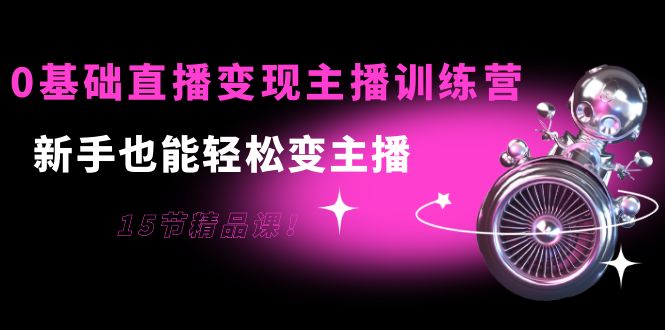 0基础直播变现主播训练营

新手也能轻松变主播

15节精品课！